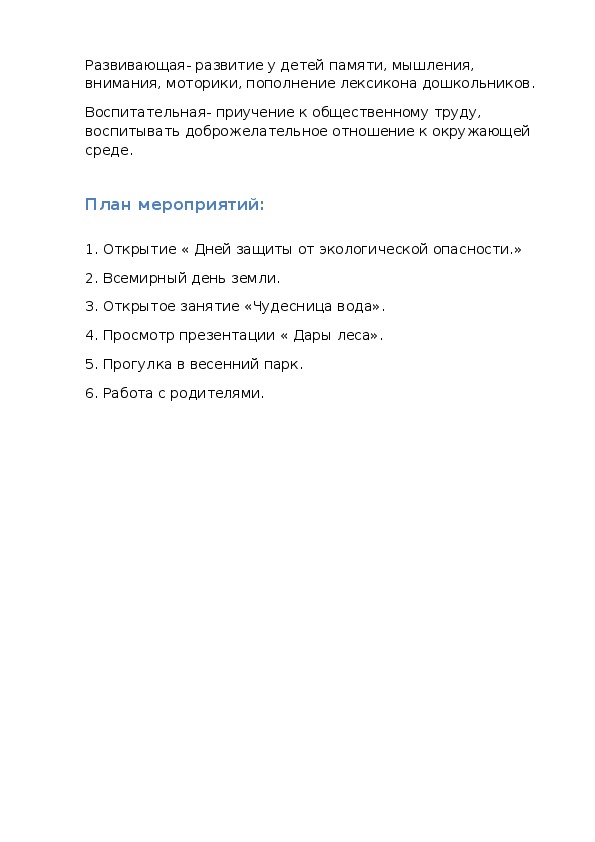 Развивающая- развитие у детей памяти, мышления, внимания, моторики, пополнение лексикона дошкольников.

Воспитательная- приучение к общественному труду, воспитывать доброжелательное отношение к окружающей среде.

План мероприятий:

1. Открытие « Дней защиты от экологической опасности.»

2. Всемирный день земли.

3. Открытое занятие «Чудесница вода».

4. Просмотр презентации « Дары леса».

5. Прогулка в весенний парк.

6. Работа с родителями.